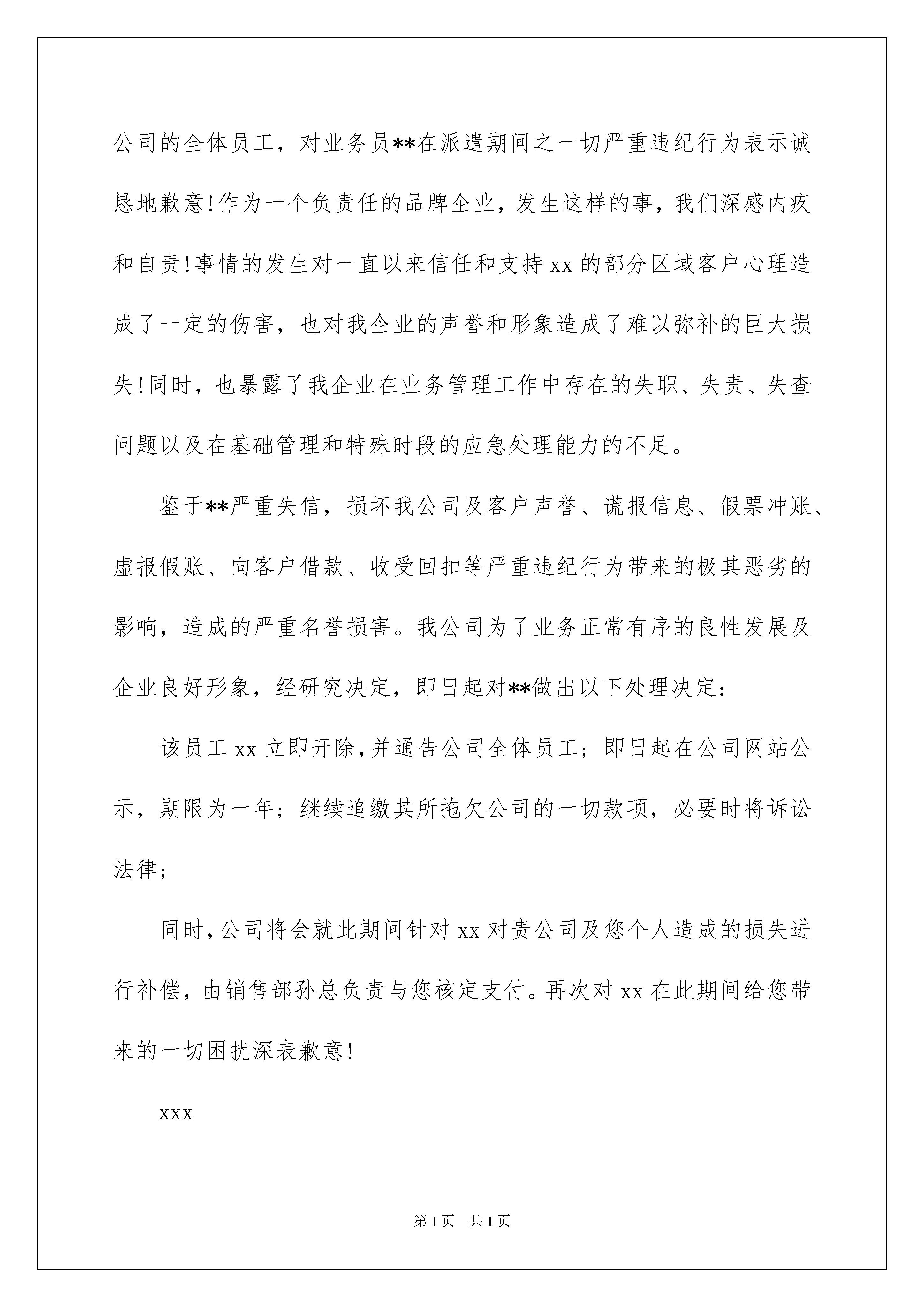 公司的全体员工，对业务员**在派遣期间之一切严重违纪行为表示诚恳地歉意!作为一个负责任的品牌企业，发生这样的事，我们深感内疚和自责!事情的发生对一直以来信任和支持 xx 的部分区域客户心理造成了一定的伤害，也对我企业的声誉和形象造成了难以弥补的巨大损失!同时，也暴露了我企业在业务管理工作中存在的失职、失责、失查问题以及在基础管理和特殊时段的应急处理能力的不足。

鉴于**严重失信，损坏我公司及客户声誉、谎报信息、假票冲账、虚报假账、向客户借款、收受回扣等严重违纪行为带来的极其恶劣的影响，造成的严重名誉损害。我公司为了业务正常有序的良性发展及企业良好形象，经研究决定，即日起对**做出以下处理决定:

该员工 xx 立即开除,并通告公司全体员工；即日起在公司网站公示，期限为一年；继续追缴其所拖欠公司的一切款项，必要时将诉讼法律;

同时,公司将会就此期间针对 xx 对贵公司及您个人造成的损失进行补偿，由销售部孙总负责与您核定支付。再次对 xx 在此期间给您带来的一切困扰深表歉意!

xxx

第 1 页　共 1 页